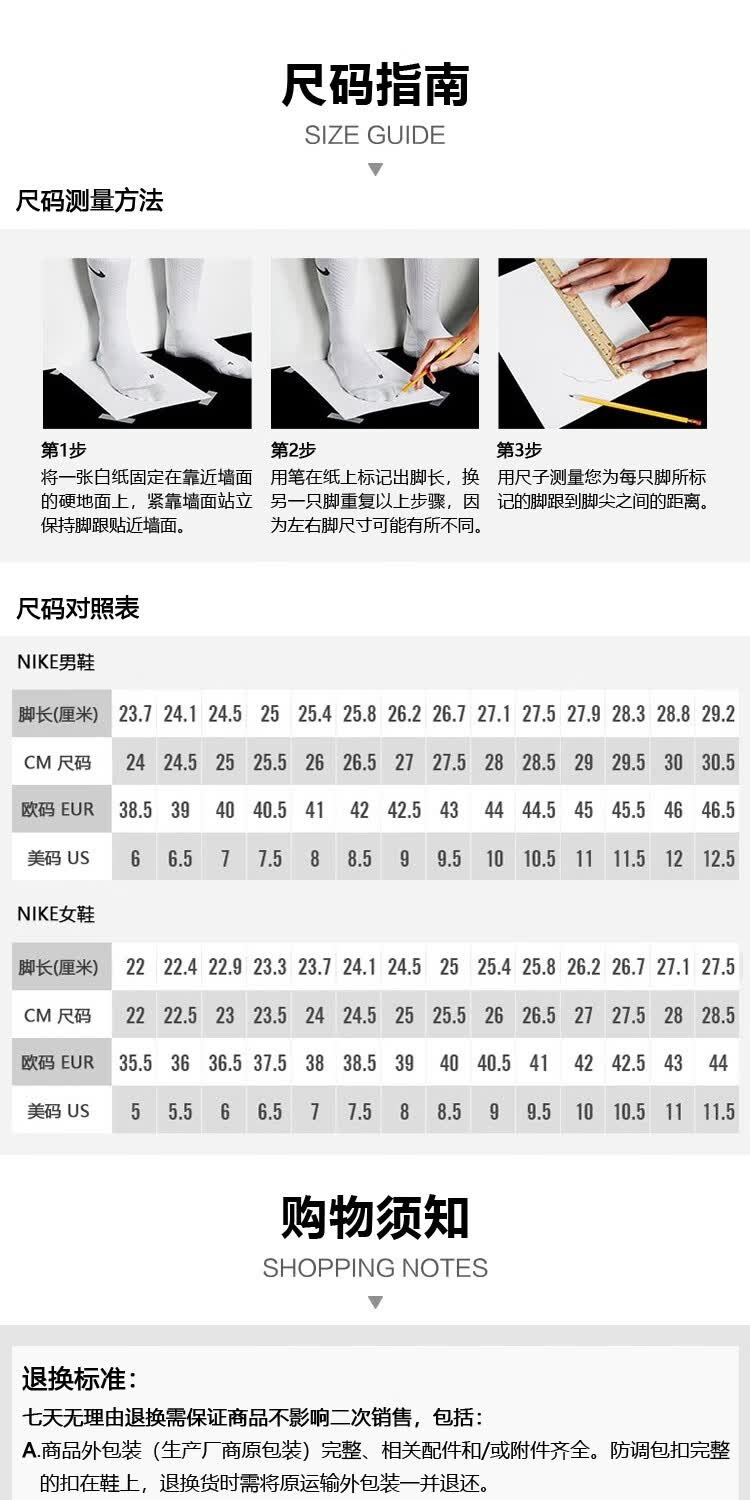 尺码指南
SIZE GUIDE

尺码测量方法

第1步
将一张白纸固定在靠近墙面的硬地面上，紧靠墙面站立保持脚跟贴近墙面。

第2步
用笔在纸上标记出脚长，换另一只脚重复以上步骤，因为左右脚尺寸可能有所不同。

第3步
用尺子测量您为每只脚所标记的脚跟到脚尖之间的距离。

尺码对照表

NIKE男鞋

| 脚长(厘米) | 23.7 | 24.1 | 24.5 | 25 | 25.4 | 25.8 | 26.2 | 26.7 | 27.1 | 27.5 | 27.9 | 28.3 | 28.8 | 29.2 |
|---|---|---|---|---|---|---|---|---|---|---|---|---|---|---|
| CM 尺码 | 24 | 24.5 | 25 | 25.5 | 26 | 26.5 | 27 | 27.5 | 28 | 28.5 | 29 | 29.5 | 30 | 30.5 |
| 欧码 EUR | 38.5 | 39 | 40 | 40.5 | 41 | 42 | 42.5 | 43 | 44 | 44.5 | 45 | 45.5 | 46 | 46.5 |
| 美码 US | 6 | 6.5 | 7 | 7.5 | 8 | 8.5 | 9 | 9.5 | 10 | 10.5 | 11 | 11.5 | 12 | 12.5 |

NIKE女鞋

| 脚长(厘米) | 22 | 22.4 | 22.9 | 23.3 | 23.7 | 24.1 | 24.5 | 25 | 25.4 | 25.8 | 26.2 | 26.7 | 27.1 | 27.5 |
|---|---|---|---|---|---|---|---|---|---|---|---|---|---|---|
| CM 尺码 | 22 | 22.5 | 23 | 23.5 | 24 | 24.5 | 25 | 25.5 | 26 | 26.5 | 27 | 27.5 | 28 | 28.5 |
| 欧码 EUR | 35.5 | 36 | 36.5 | 37.5 | 38 | 38.5 | 39 | 40 | 40.5 | 41 | 42 | 42.5 | 43 | 44 |
| 美码 US | 5 | 5.5 | 6 | 6.5 | 7 | 7.5 | 8 | 8.5 | 9 | 9.5 | 10 | 10.5 | 11 | 11.5 |

购物须知
SHOPPING NOTES

退换标准：
七天无理由退换需保证商品不影响二次销售，包括：
A.商品外包装（生产厂商原包装）完整、相关配件和/或附件齐全。防调包扣完整的扣在鞋上，退换货时需将原运输外包装一并退还。